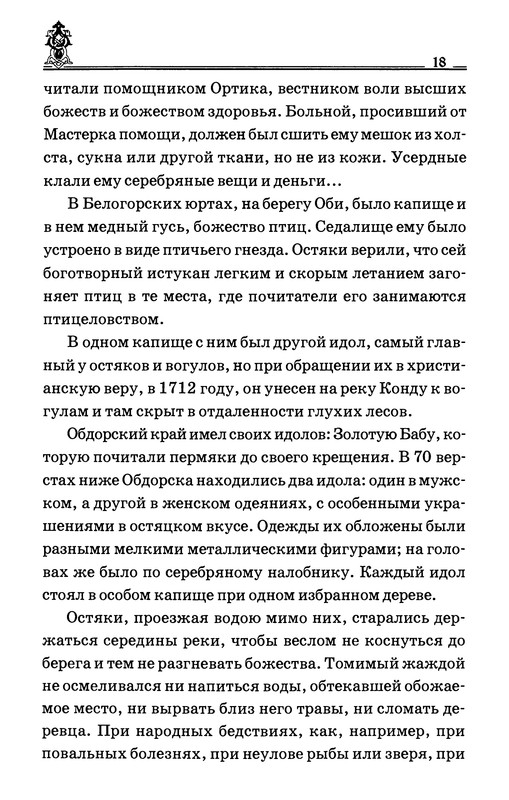 18

читали помощником Ортика, вестником воли высших божеств и божеством здоровья. Больной, просивший от Мастерка помощи, должен был сшить ему мешок из холста, сукна или другой ткани, но не из кожи. Усердные клали ему серебряные вещи и деньги...

В Белогорских юртах, на берегу Оби, было капище и в нем медный гусь, божество птиц. Седалище ему было устроено в виде птичьего гнезда. Остяки верили, что сей боготворный истукан легким и скорым летанием загоняет птиц в те места, где почитатели его занимаются птицеловством.

В одном капище с ним был другой идол, самый главный у остяков и вогулов, но при обращении их в христианскую веру, в 1712 году, он унесен на реку Конду к вогулам и там скрыт в отдаленности глухих лесов.

Обдорский край имел своих идолов: Золотую Бабу, которую почитали пермяки до своего крещения. В 70 верстах ниже Обдорска находились два идола: один в мужском, а другой в женском одеяниях, с особенными украшениями в остяцком вкусе. Одежды их обложены были разными мелкими металлическими фигурами; на головах же было по серебряному налобнику. Каждый идол стоял в особом капище при одном избранном дереве.

Остяки, проезжая водою мимо них, старались держаться середины реки, чтобы веслом не коснуться до берега и тем не разгневать божества. Томимый жаждой не осмеливался ни напиться воды, обтекавшей обожаемое место, ни вырвать близ него травы, ни сломать деревца. При народных бедствиях, как, например, при повальных болезнях, при неулове рыбы или зверя, при